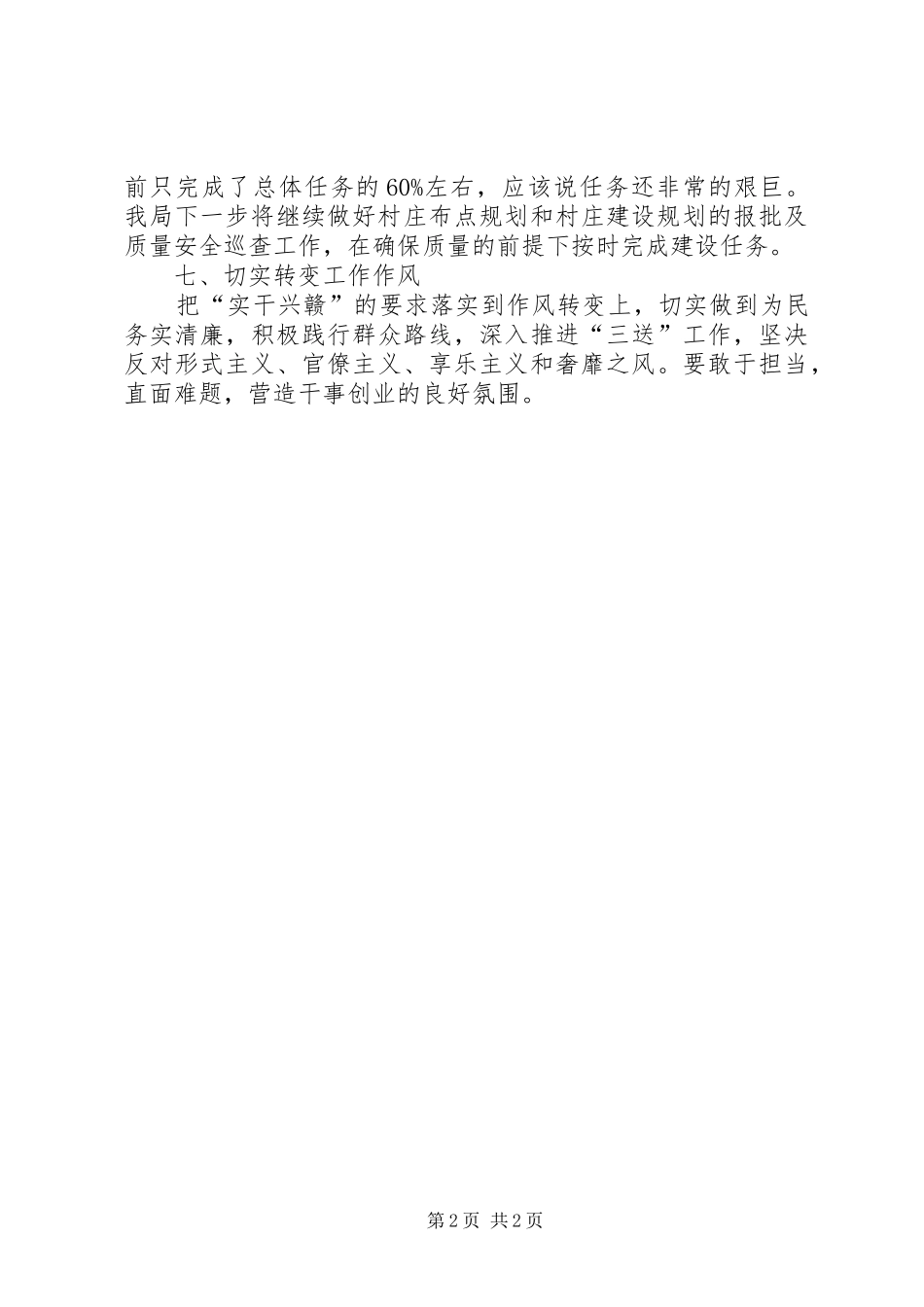 前只完成了总体任务的60%左右，应该说任务还非常的艰巨。我局下一步将继续做好村庄布点规划和村庄建设规划的报批及质量安全巡查工作，在确保质量的前提下按时完成建设任务。

七、切实转变工作作风

把“实干兴赣”的要求落实到作风转变上，切实做到为民务实清廉，积极践行群众路线，深入推进“三送”工作，坚决反对形式主义、官僚主义、享乐主义和奢靡之风。要敢于担当，直面难题，营造干事创业的良好氛围。

第2页 共2页